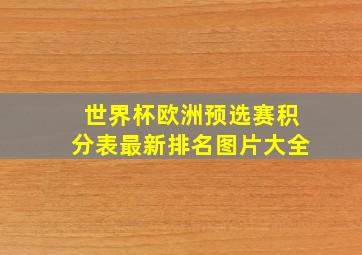 世界杯欧洲预选赛积分表最新排名图片大全